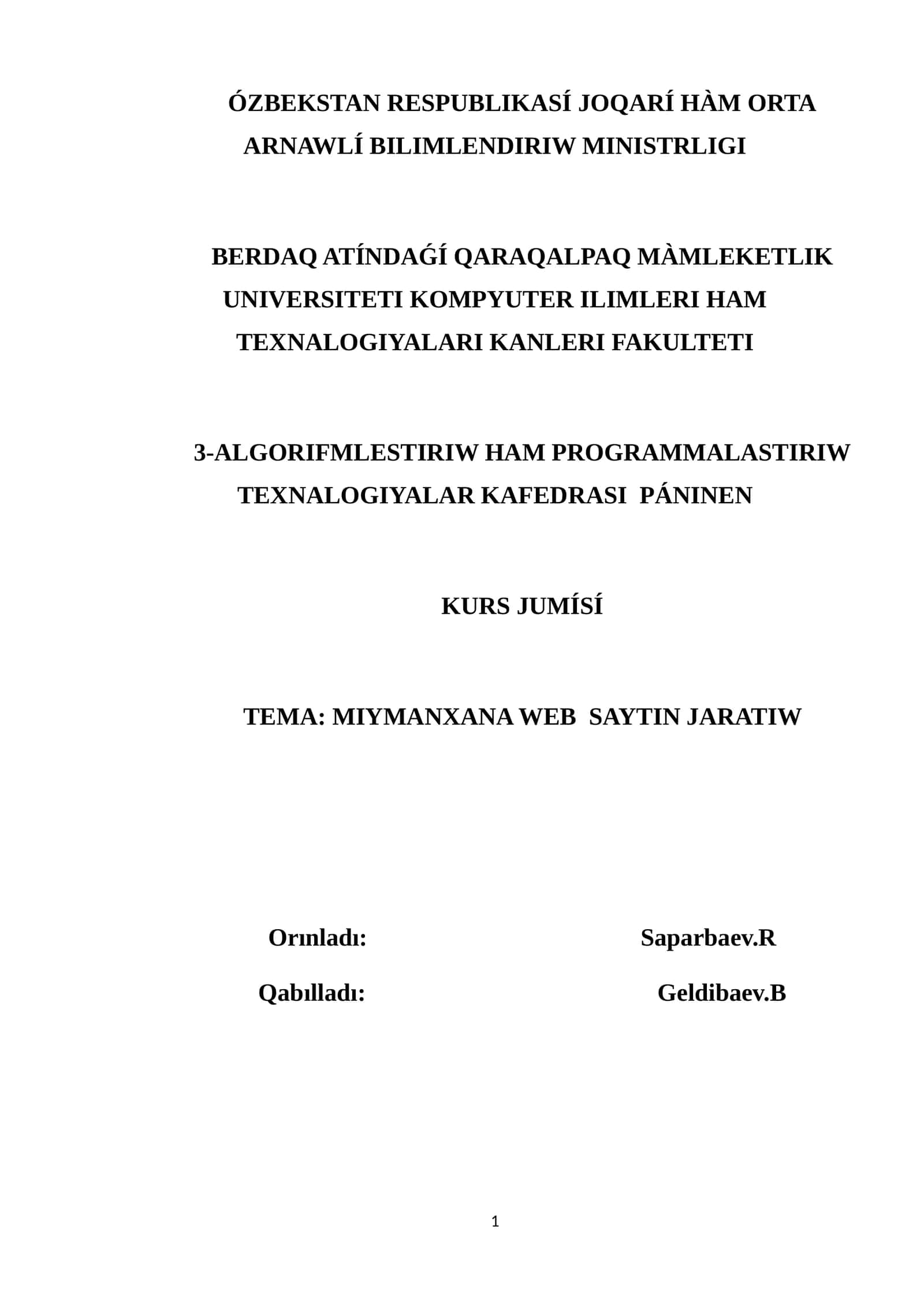 ÓZBEKSTAN RESPUBLIKASÍ JOQARÍ HÀM ORTA ARNAWLÍ BILIMLENDIRIW MINISTRLIGI

BERDAQ ATÍNDAǴÍ QARAQALPAQ MÀMLEKETLIK UNIVERSITETI KOMPYUTER ILIMLERI HAM TEXNALOGIYALARI KANLERI FAKULTETI

3-ALGORIFMLESTIRIW HAM PROGRAMMALASTIRIW TEXNALOGIYALAR KAFEDRASI PÁNINEN

KURS JUMÍSÍ

TEMA: MIYMANXANA WEB SAYTIN JARATIW

Orınladı: Saparbaev.R

Qabılladı: Geldibaev.B

1